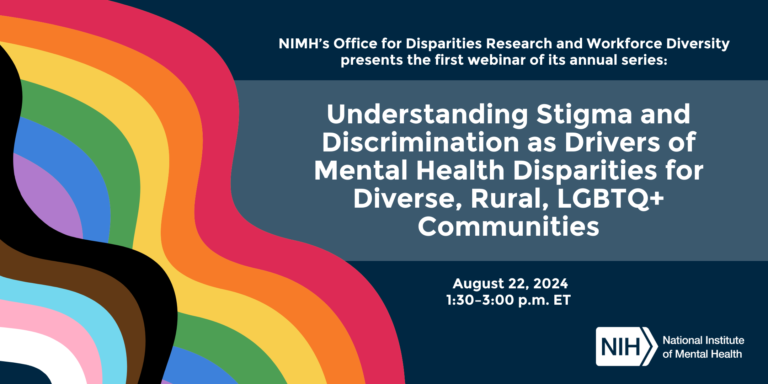 NIMH's Office for Disparities Research and Workforce Diversity presents the first webinar of its annual series:

Understanding Stigma and Discrimination as Drivers of Mental Health Disparities for Diverse, Rural, LGBTQ+ Communities

August 22, 2024
1:30–3:00 p.m. ET

NIH National Institute of Mental Health